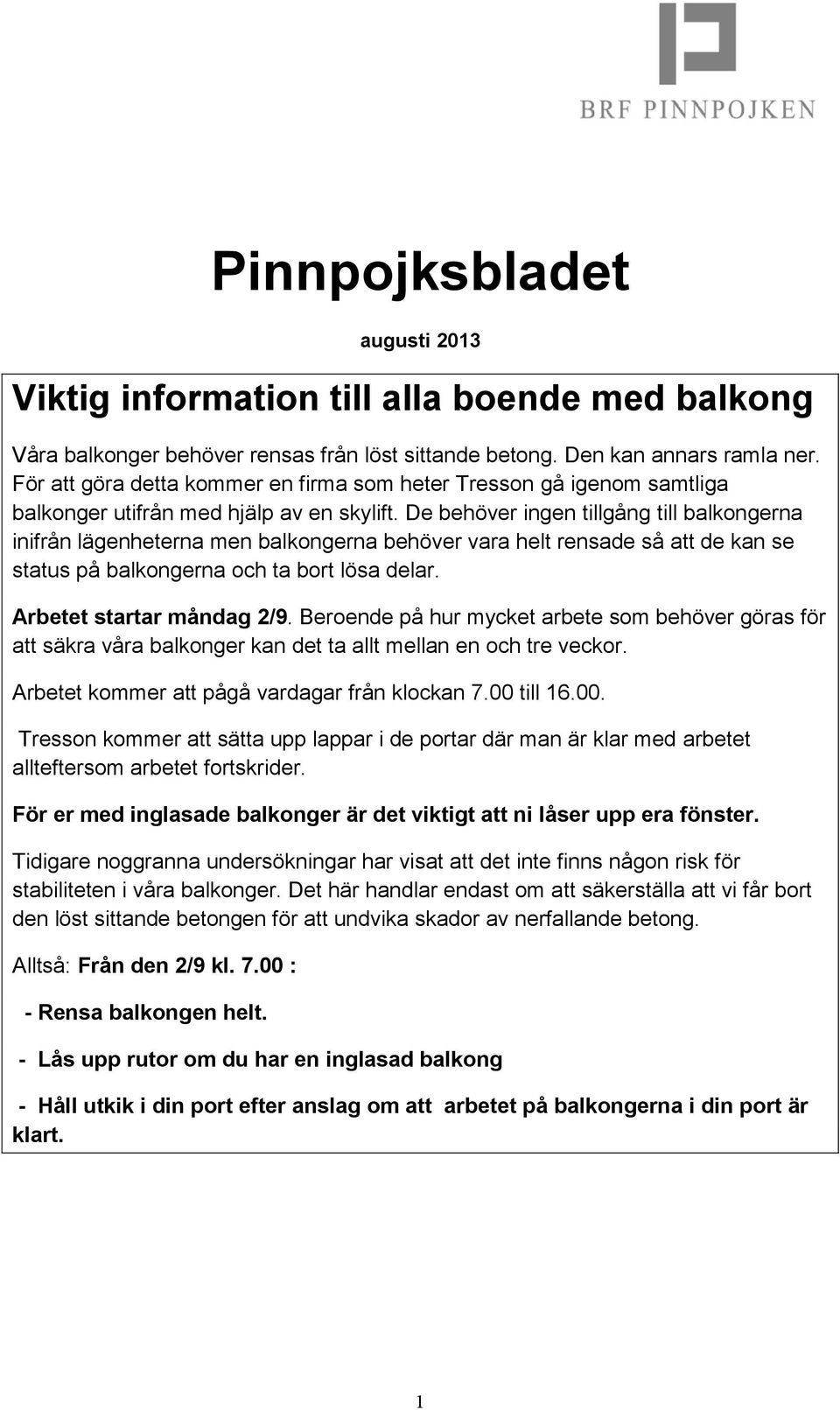 BRF PINNPOJKEN

Pinnpojksbladet

augusti 2013

Viktig information till alla boende med balkong

Våra balkonger behöver rensas från löst sittande betong. Den kan annars ramla ner. För att göra detta kommer en firma som heter Tresson gå igenom samtliga balkonger utifrån med hjälp av en skylift. De behöver ingen tillgång till balkongerna inifrån lägenheterna men balkongerna behöver vara helt rensade så att de kan se status på balkongerna och ta bort lösa delar.

Arbetet startar måndag 2/9. Beroende på hur mycket arbete som behöver göras för att säkra våra balkonger kan det ta allt mellan en och tre veckor.

Arbetet kommer att pågå vardagar från klockan 7.00 till 16.00.

Tresson kommer att sätta upp lappar i de portar där man är klar med arbetet allteftersom arbetet fortskrider.

För er med inglasade balkonger är det viktigt att ni låser upp era fönster.

Tidigare noggranna undersökningar har visat att det inte finns någon risk för stabiliteten i våra balkonger. Det här handlar endast om att säkerställa att vi får bort den löst sittande betongen för att undvika skador av nerfallande betong.

Alltså: Från den 2/9 kl. 7.00 :

- Rensa balkongen helt.

- Lås upp rutor om du har en inglasad balkong

- Håll utkik i din port efter anslag om att arbetet på balkongerna i din port är klart.

1